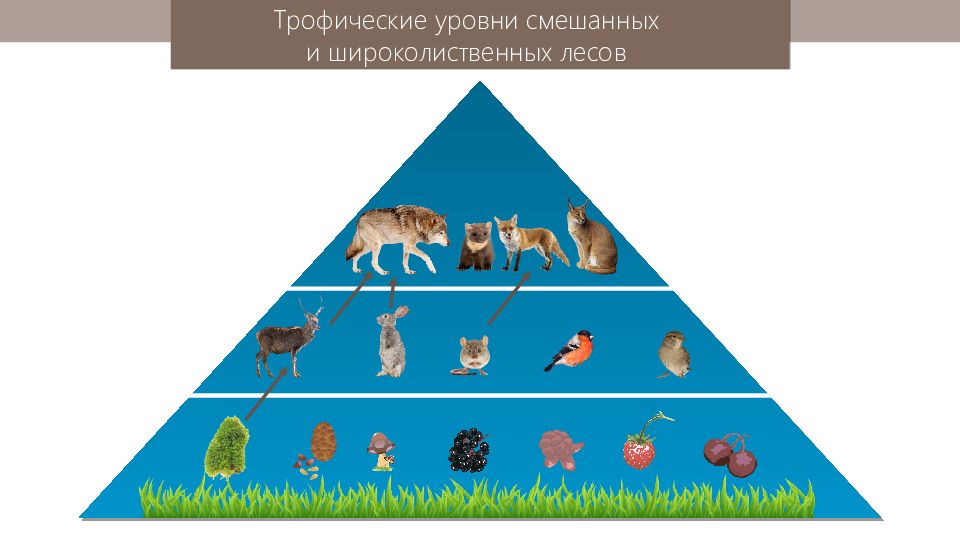 Трофические уровни смешанных
и широколиственных лесов